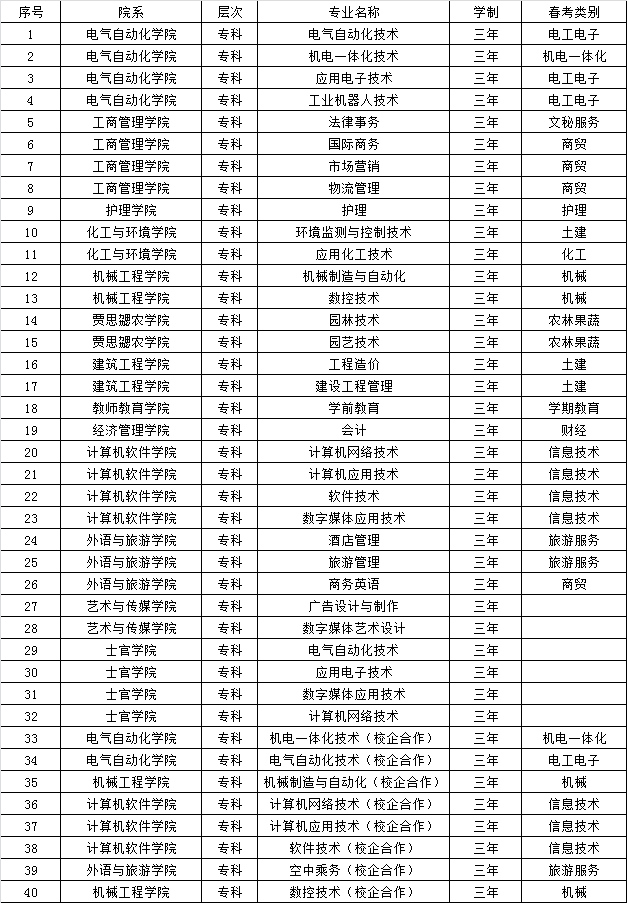 | 序号 | 院系 | 层次 | 专业名称 | 学制 | 春考类别 |
|---|---|---|---|---|---|
| 1 | 电气自动化学院 | 专科 | 电气自动化技术 | 三年 | 电工电子 |
| 2 | 电气自动化学院 | 专科 | 机电一体化技术 | 三年 | 机电一体化 |
| 3 | 电气自动化学院 | 专科 | 应用电子技术 | 三年 | 电工电子 |
| 4 | 电气自动化学院 | 专科 | 工业机器人技术 | 三年 | 电工电子 |
| 5 | 工商管理学院 | 专科 | 法律事务 | 三年 | 文秘服务 |
| 6 | 工商管理学院 | 专科 | 国际商务 | 三年 | 商贸 |
| 7 | 工商管理学院 | 专科 | 市场营销 | 三年 | 商贸 |
| 8 | 工商管理学院 | 专科 | 物流管理 | 三年 | 商贸 |
| 9 | 护理学院 | 专科 | 护理 | 三年 | 护理 |
| 10 | 化工与环境学院 | 专科 | 环境监测与控制技术 | 三年 | 土建 |
| 11 | 化工与环境学院 | 专科 | 应用化工技术 | 三年 | 化工 |
| 12 | 机械工程学院 | 专科 | 机械制造与自动化 | 三年 | 机械 |
| 13 | 机械工程学院 | 专科 | 数控技术 | 三年 | 机械 |
| 14 | 贾思勰农学院 | 专科 | 园林技术 | 三年 | 农林果蔬 |
| 15 | 贾思勰农学院 | 专科 | 园艺技术 | 三年 | 农林果蔬 |
| 16 | 建筑工程学院 | 专科 | 工程造价 | 三年 | 土建 |
| 17 | 建筑工程学院 | 专科 | 建设工程管理 | 三年 | 土建 |
| 18 | 教师教育学院 | 专科 | 学前教育 | 三年 | 学期教育 |
| 19 | 经济管理学院 | 专科 | 会计 | 三年 | 财经 |
| 20 | 计算机软件学院 | 专科 | 计算机网络技术 | 三年 | 信息技术 |
| 21 | 计算机软件学院 | 专科 | 计算机应用技术 | 三年 | 信息技术 |
| 22 | 计算机软件学院 | 专科 | 软件技术 | 三年 | 信息技术 |
| 23 | 计算机软件学院 | 专科 | 数字媒体应用技术 | 三年 | 信息技术 |
| 24 | 外语与旅游学院 | 专科 | 酒店管理 | 三年 | 旅游服务 |
| 25 | 外语与旅游学院 | 专科 | 旅游管理 | 三年 | 旅游服务 |
| 26 | 外语与旅游学院 | 专科 | 商务英语 | 三年 | 商贸 |
| 27 | 艺术与传媒学院 | 专科 | 广告设计与制作 | 三年 | |
| 28 | 艺术与传媒学院 | 专科 | 数字媒体艺术设计 | 三年 | |
| 29 | 士官学院 | 专科 | 电气自动化技术 | 三年 | |
| 30 | 士官学院 | 专科 | 应用电子技术 | 三年 | |
| 31 | 士官学院 | 专科 | 数字媒体应用技术 | 三年 | |
| 32 | 士官学院 | 专科 | 计算机网络技术 | 三年 | |
| 33 | 电气自动化学院 | 专科 | 机电一体化技术（校企合作） | 三年 | 机电一体化 |
| 34 | 电气自动化学院 | 专科 | 电气自动化技术（校企合作） | 三年 | 电工电子 |
| 35 | 机械工程学院 | 专科 | 机械制造与自动化（校企合作） | 三年 | 机械 |
| 36 | 计算机软件学院 | 专科 | 计算机网络技术（校企合作） | 三年 | 信息技术 |
| 37 | 计算机软件学院 | 专科 | 计算机应用技术（校企合作） | 三年 | 信息技术 |
| 38 | 计算机软件学院 | 专科 | 软件技术（校企合作） | 三年 | 信息技术 |
| 39 | 外语与旅游学院 | 专科 | 空中乘务（校企合作） | 三年 | 旅游服务 |
| 40 | 机械工程学院 | 专科 | 数控技术（校企合作） | 三年 | 机械 |